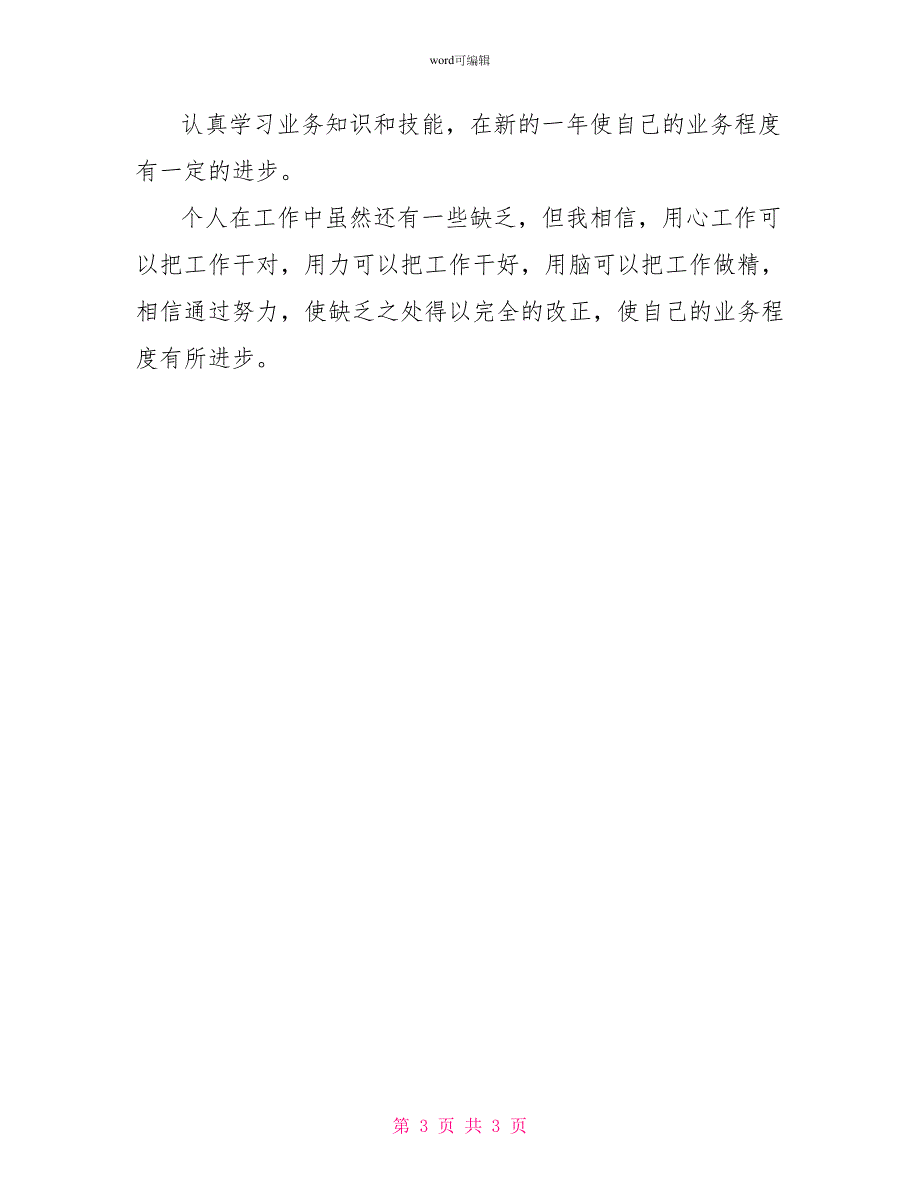 word可编辑

认真学习业务知识和技能，在新的一年使自己的业务程度有一定的进步。

个人在工作中虽然还有一些缺乏，但我相信，用心工作可以把工作干对，用力可以把工作干好，用脑可以把工作做精，相信通过努力，使缺乏之处得以完全的改正，使自己的业务程度有所进步。

第 3 页 共 3 页